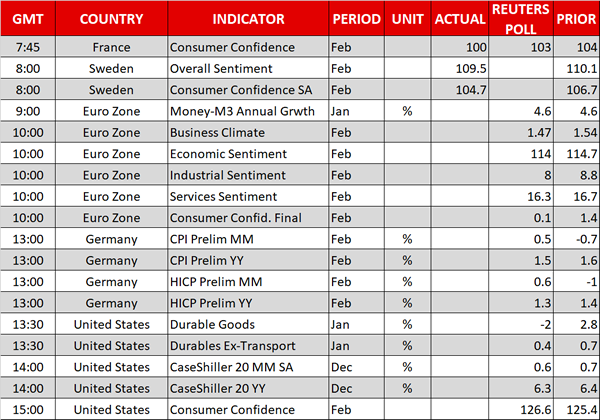 | GMT | COUNTRY | INDICATOR | PERIOD | UNIT | ACTUAL | REUTERS POLL | PRIOR |
|---|---|---|---|---|---|---|---|
| 7:45 | France | Consumer Confidence | Feb | | 100 | 103 | 104 |
| 8:00 | Sweden | Overall Sentiment | Feb | | 109.5 | | 110.1 |
| 8:00 | Sweden | Consumer Confidence SA | Feb | | 104.7 | | 106.7 |
| 9:00 | Euro Zone | Money-M3 Annual Grwth | Jan | % | | 4.6 | 4.6 |
| 10:00 | Euro Zone | Business Climate | Feb | | | 1.47 | 1.54 |
| 10:00 | Euro Zone | Economic Sentiment | Feb | | | 114 | 114.7 |
| 10:00 | Euro Zone | Industrial Sentiment | Feb | | | 8 | 8.8 |
| 10:00 | Euro Zone | Services Sentiment | Feb | | | 16.3 | 16.7 |
| 10:00 | Euro Zone | Consumer Confid. Final | Feb | | | 0.1 | 1.4 |
| 13:00 | Germany | CPI Prelim MM | Feb | % | | 0.5 | -0.7 |
| 13:00 | Germany | CPI Prelim YY | Feb | % | | 1.5 | 1.6 |
| 13:00 | Germany | HICP Prelim MM | Feb | % | | 0.6 | -1 |
| 13:00 | Germany | HICP Prelim YY | Feb | % | | 1.3 | 1.4 |
| 13:30 | United States | Durable Goods | Jan | % | | -2 | 2.8 |
| 13:30 | United States | Durables Ex-Transport | Jan | % | | 0.4 | 0.7 |
| 14:00 | United States | CaseShiller 20 MM SA | Dec | % | | 0.6 | 0.7 |
| 14:00 | United States | CaseShiller 20 YY | Dec | % | | 6.3 | 6.4 |
| 15:00 | United States | Consumer Confidence | Feb | | | 126.6 | 125.4 |